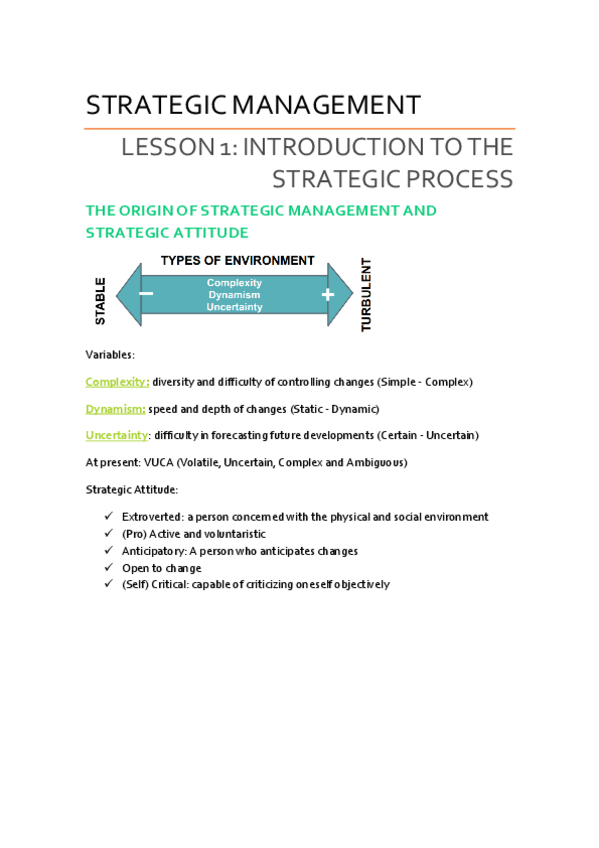 STRATEGIC MANAGEMENT

LESSON 1: INTRODUCTION TO THE STRATEGIC PROCESS

THE ORIGIN OF STRATEGIC MANAGEMENT AND STRATEGIC ATTITUDE

TYPES OF ENVIRONMENT

STABLE

−

Complexity
Dynamism
Uncertainty

+

TURBULENT

Variables:

Complexity: diversity and difficulty of controlling changes (Simple - Complex)

Dynamism: speed and depth of changes (Static - Dynamic)

Uncertainty: difficulty in forecasting future developments (Certain - Uncertain)

At present: VUCA (Volatile, Uncertain, Complex and Ambiguous)

Strategic Attitude:

✓ Extroverted: a person concerned with the physical and social environment
✓ (Pro) Active and voluntaristic
✓ Anticipatory: A person who anticipates changes
✓ Open to change
✓ (Self) Critical: capable of criticizing oneself objectively